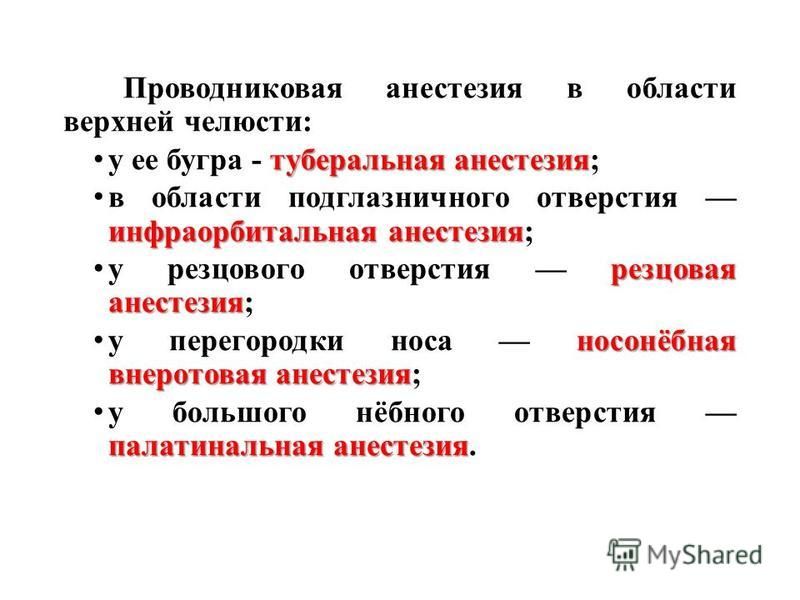 Проводниковая анестезия в области верхней челюсти:

• у ее бугра - туберальная анестезия;

• в области подглазничного отверстия — инфраорбитальная анестезия;

• у резцового отверстия — резцовая анестезия;

• у перегородки носа — носонёбная внеротовая анестезия;

• у большого нёбного отверстия — палатинальная анестезия.

MyShared